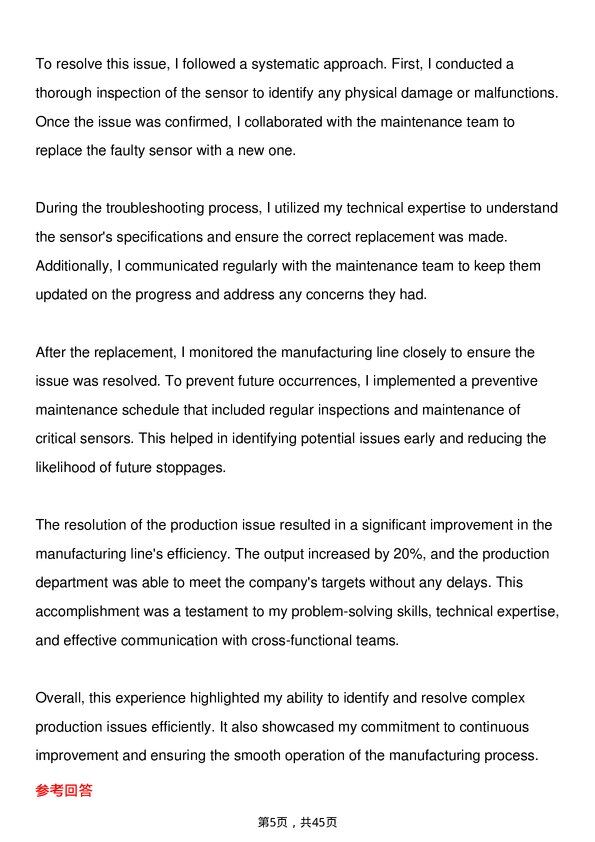 To resolve this issue, I followed a systematic approach. First, I conducted a thorough inspection of the sensor to identify any physical damage or malfunctions. Once the issue was confirmed, I collaborated with the maintenance team to replace the faulty sensor with a new one.

During the troubleshooting process, I utilized my technical expertise to understand the sensor's specifications and ensure the correct replacement was made. Additionally, I communicated regularly with the maintenance team to keep them updated on the progress and address any concerns they had.

After the replacement, I monitored the manufacturing line closely to ensure the issue was resolved. To prevent future occurrences, I implemented a preventive maintenance schedule that included regular inspections and maintenance of critical sensors. This helped in identifying potential issues early and reducing the likelihood of future stoppages.

The resolution of the production issue resulted in a significant improvement in the manufacturing line's efficiency. The output increased by 20%, and the production department was able to meet the company's targets without any delays. This accomplishment was a testament to my problem-solving skills, technical expertise, and effective communication with cross-functional teams.

Overall, this experience highlighted my ability to identify and resolve complex production issues efficiently. It also showcased my commitment to continuous improvement and ensuring the smooth operation of the manufacturing process.

参考回答

第5页，共45页